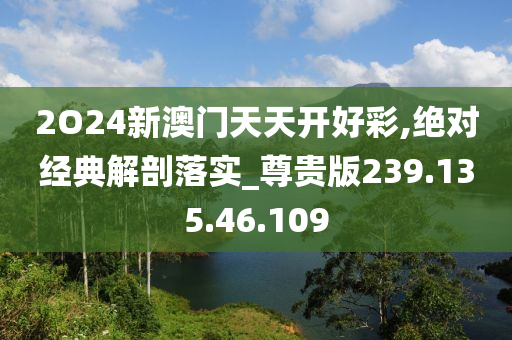 2024新澳门天天开好彩,绝对经典解剖落实_尊贵版239.135.46.109